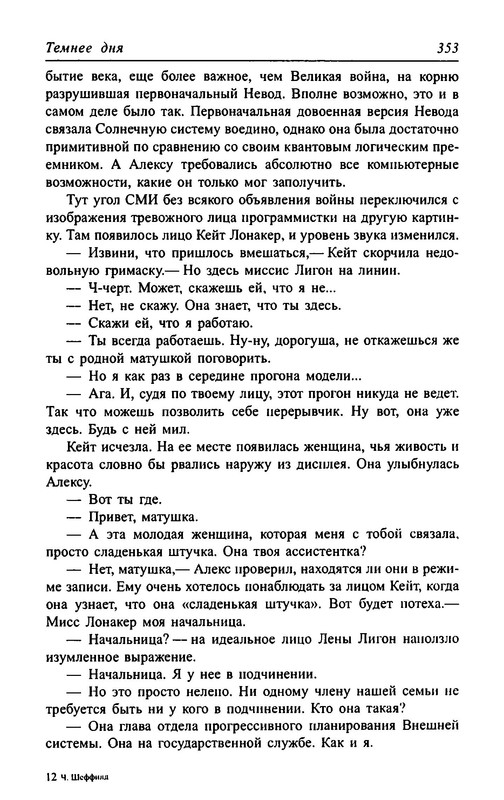 Темнее дня 353

бытие века, еще более важное, чем Великая война, на корню разрушившая первоначальный Невод. Вполне возможно, это и в самом деле было так. Первоначальная довоенная версия Невода связала Солнечную систему воедино, однако она была достаточно примитивной по сравнению со своим квантовым логическим преемником. А Алексу требовались абсолютно все компьютерные возможности, какие он только мог заполучить.

Тут угол СМИ без всякого объявления войны переключился с изображения тревожного лица программистки на другую картинку. Там появилось лицо Кейт Лонакер, и уровень звука изменился.

— Извини, что пришлось вмешаться,— Кейт скорчила недовольную гримаску.— Но здесь миссис Лигон на линии.

— Ч-черт. Может, скажешь ей, что я не...

— Нет, не скажу. Она знает, что ты здесь.

— Скажи ей, что я работаю.

— Ты всегда работаешь. Ну-ну, дорогуша, не откажешься же ты с родной матушкой поговорить.

— Но я как раз в середине прогона модели...

— Ага. И, судя по твоему лицу, этот прогон никуда не ведет. Так что можешь позволить себе перерывчик. Ну вот, она уже здесь. Будь с ней мил.

Кейт исчезла. На ее месте появилась женщина, чья живость и красота словно бы рвались наружу из дисплея. Она улыбнулась Алексу.

— Вот ты где.

— Привет, матушка.

— А эта молодая женщина, которая меня с тобой связала, просто сладенькая штучка. Она твоя ассистентка?

— Нет, матушка,— Алекс проверил, находятся ли они в режиме записи. Ему очень хотелось понаблюдать за лицом Кейт, когда она узнает, что она «сладенькая штучка». Вот будет потеха.— Мисс Лонакер моя начальница.

— Начальница? — на идеальное лицо Лены Лигон наползло изумленное выражение.

— Начальница. Я у нее в подчинении.

— Но это просто нелепо. Ни одному члену нашей семьи не требуется быть ни у кого в подчинении. Кто она такая?

— Она глава отдела прогрессивного планирования Внешней системы. Она на государственной службе. Как и я.

12 Ч. Шеффилд